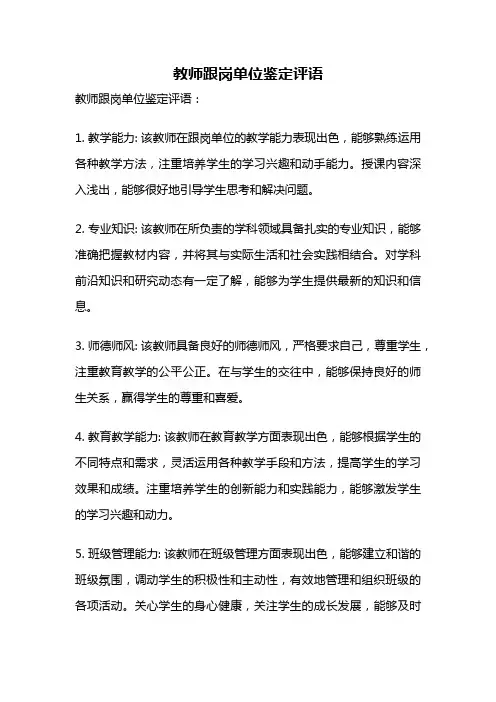 教师跟岗单位鉴定评语

教师跟岗单位鉴定评语：

1. 教学能力: 该教师在跟岗单位的教学能力表现出色，能够熟练运用各种教学方法，注重培养学生的学习兴趣和动手能力。授课内容深入浅出，能够很好地引导学生思考和解决问题。

2. 专业知识: 该教师在所负责的学科领域具备扎实的专业知识，能够准确把握教材内容，并将其与实际生活和社会实践相结合。对学科前沿知识和研究动态有一定了解，能够为学生提供最新的知识和信息。

3. 师德师风: 该教师具备良好的师德师风，严格要求自己，尊重学生，注重教育教学的公平公正。在与学生的交往中，能够保持良好的师生关系，赢得学生的尊重和喜爱。

4. 教育教学能力: 该教师在教育教学方面表现出色，能够根据学生的不同特点和需求，灵活运用各种教学手段和方法，提高学生的学习效果和成绩。注重培养学生的创新能力和实践能力，能够激发学生的学习兴趣和动力。

5. 班级管理能力: 该教师在班级管理方面表现出色，能够建立和谐的班级氛围，调动学生的积极性和主动性，有效地管理和组织班级的各项活动。关心学生的身心健康，关注学生的成长发展，能够及时